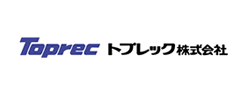 Toprec トプレック株式会社